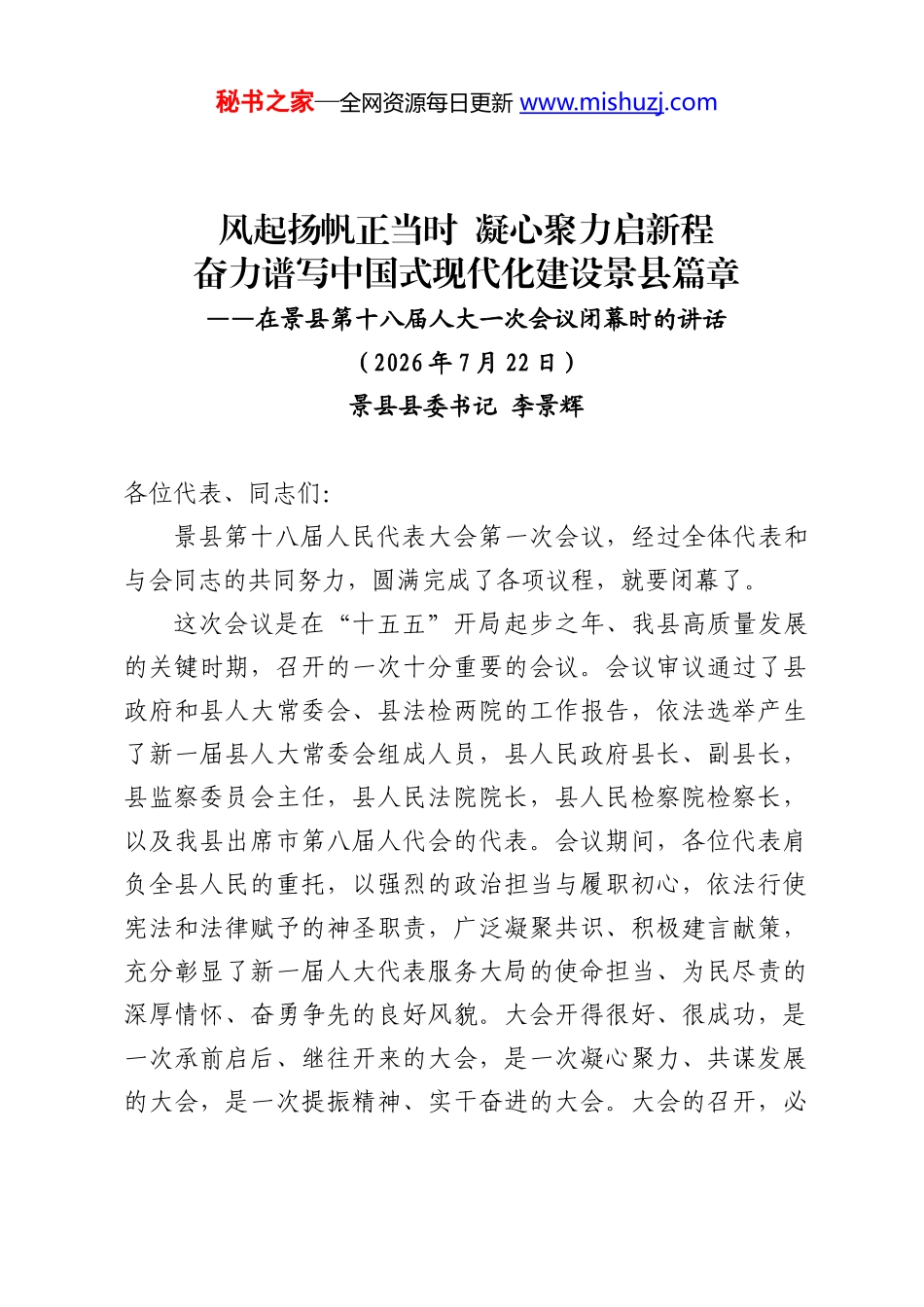 秘书之家—全网资源每日更新 www.mishuzj.com

风起扬帆正当时 凝心聚力启新程
奋力谱写中国式现代化建设景县篇章
——在景县第十八届人大一次会议闭幕时的讲话
（2026年7月22日）
景县县委书记 李景辉

各位代表、同志们:

景县第十八届人民代表大会第一次会议，经过全体代表和与会同志的共同努力，圆满完成了各项议程，就要闭幕了。

这次会议是在“十五五”开局起步之年、我县高质量发展的关键时期，召开的一次十分重要的会议。会议审议通过了县政府和县人大常委会、县法检两院的工作报告，依法选举产生了新一届县人大常委会组成人员，县人民政府县长、副县长，县监察委员会主任，县人民法院院长，县人民检察院检察长，以及我县出席市第八届人代会的代表。会议期间，各位代表肩负全县人民的重托，以强烈的政治担当与履职初心，依法行使宪法和法律赋予的神圣职责，广泛凝聚共识、积极建言献策，充分彰显了新一届人大代表服务大局的使命担当、为民尽责的深厚情怀、奋勇争先的良好风貌。大会开得很好、很成功，是一次承前启后、继往开来的大会，是一次凝心聚力、共谋发展的大会，是一次提振精神、实干奋进的大会。大会的召开，必